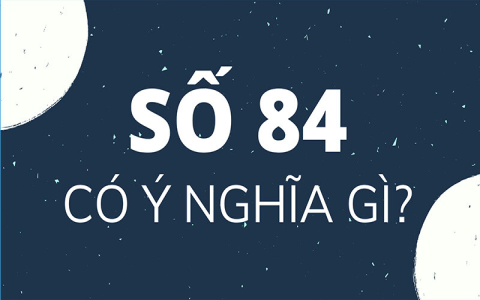 SỐ 84
CÓ Ý NGHĨA GÌ?